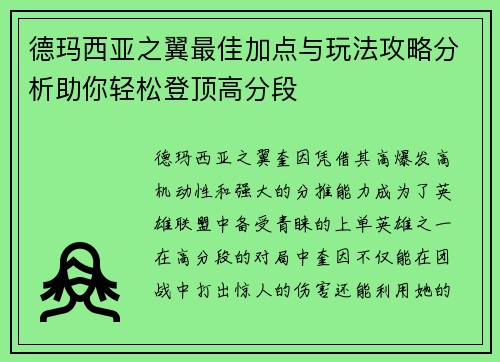 德玛西亚之翼最佳加点与玩法攻略分析助你轻松登顶高分段

德玛西亚之翼奎因凭借其高爆发高机动性和强大的分推能力成为了英雄联盟中备受青睐的上单英雄之一在高分段的对局中奎因不仅能在团战中打出惊人的伤害还能利用她的